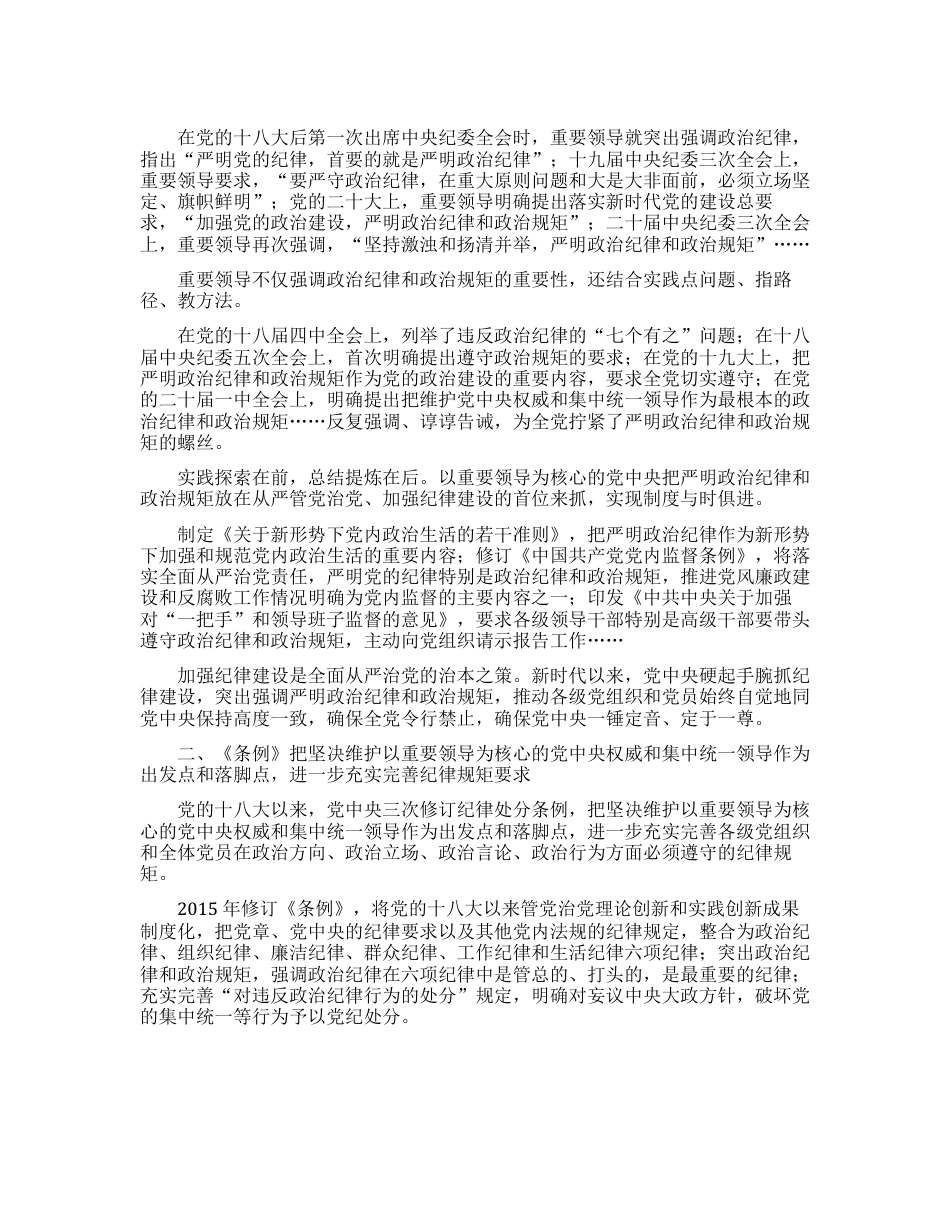 在党的十八大后第一次出席中央纪委全会时，重要领导就突出强调政治纪律，指出“严明党的纪律，首要的就是严明政治纪律”；十九届中央纪委三次全会上，重要领导要求，“要严守政治纪律，在重大原则问题和大是大非面前，必须立场坚定、旗帜鲜明”；党的二十大上，重要领导明确提出落实新时代党的建设总要求，“加强党的政治建设，严明政治纪律和政治规矩”；二十届中央纪委三次全会上，重要领导再次强调，“坚持激浊和扬清并举，严明政治纪律和政治规矩”……

重要领导不仅强调政治纪律和政治规矩的重要性，还结合实践点问题、指路径、教方法。

在党的十八届四中全会上，列举了违反政治纪律的“七个有之”问题；在十八届中央纪委五次全会上，首次明确提出遵守政治规矩的要求；在党的十九大上，把严明政治纪律和政治规矩作为党的政治建设的重要内容，要求全党切实遵守；在党的二十届一中全会上，明确提出把维护党中央权威和集中统一领导作为最根本的政治纪律和政治规矩……反复强调、谆谆告诫，为全党拧紧了严明政治纪律和政治规矩的螺丝。

实践探索在前，总结提炼在后。以重要领导为核心的党中央把严明政治纪律和政治规矩放在从严管党治党、加强纪律建设的首位来抓，实现制度与时俱进。

制定《关于新形势下党内政治生活的若干准则》，把严明政治纪律作为新形势下加强和规范党内政治生活的重要内容；修订《中国共产党党内监督条例》，将落实全面从严治党责任，严明党的纪律特别是政治纪律和政治规矩，推进党风廉政建设和反腐败工作情况明确为党内监督的主要内容之一；印发《中共中央关于加强对“一把手”和领导班子监督的意见》，要求各级领导干部特别是高级干部要带头遵守政治纪律和政治规矩，主动向党组织请示报告工作……

加强纪律建设是全面从严治党的治本之策。新时代以来，党中央硬起手腕抓纪律建设，突出强调严明政治纪律和政治规矩，推动各级党组织和党员始终自觉地同党中央保持高度一致，确保全党令行禁止，确保党中央一锤定音、定于一尊。

二、《条例》把坚决维护以重要领导为核心的党中央权威和集中统一领导作为出发点和落脚点，进一步充实完善纪律规矩要求

党的十八大以来，党中央三次修订纪律处分条例，把坚决维护以重要领导为核心的党中央权威和集中统一领导作为出发点和落脚点，进一步充实完善各级党组织和全体党员在政治方向、政治立场、政治言论、政治行为方面必须遵守的纪律规矩。

2015 年修订《条例》，将党的十八大以来管党治党理论创新和实践创新成果制度化，把党章、党中央的纪律要求以及其他党内法规的纪律规定，整合为政治纪律、组织纪律、廉洁纪律、群众纪律、工作纪律和生活纪律六项纪律；突出政治纪律和政治规矩，强调政治纪律在六项纪律中是管总的、打头的，是最重要的纪律；充实完善“对违反政治纪律行为的处分”规定，明确对妄议中央大政方针，破坏党的集中统一等行为予以党纪处分。